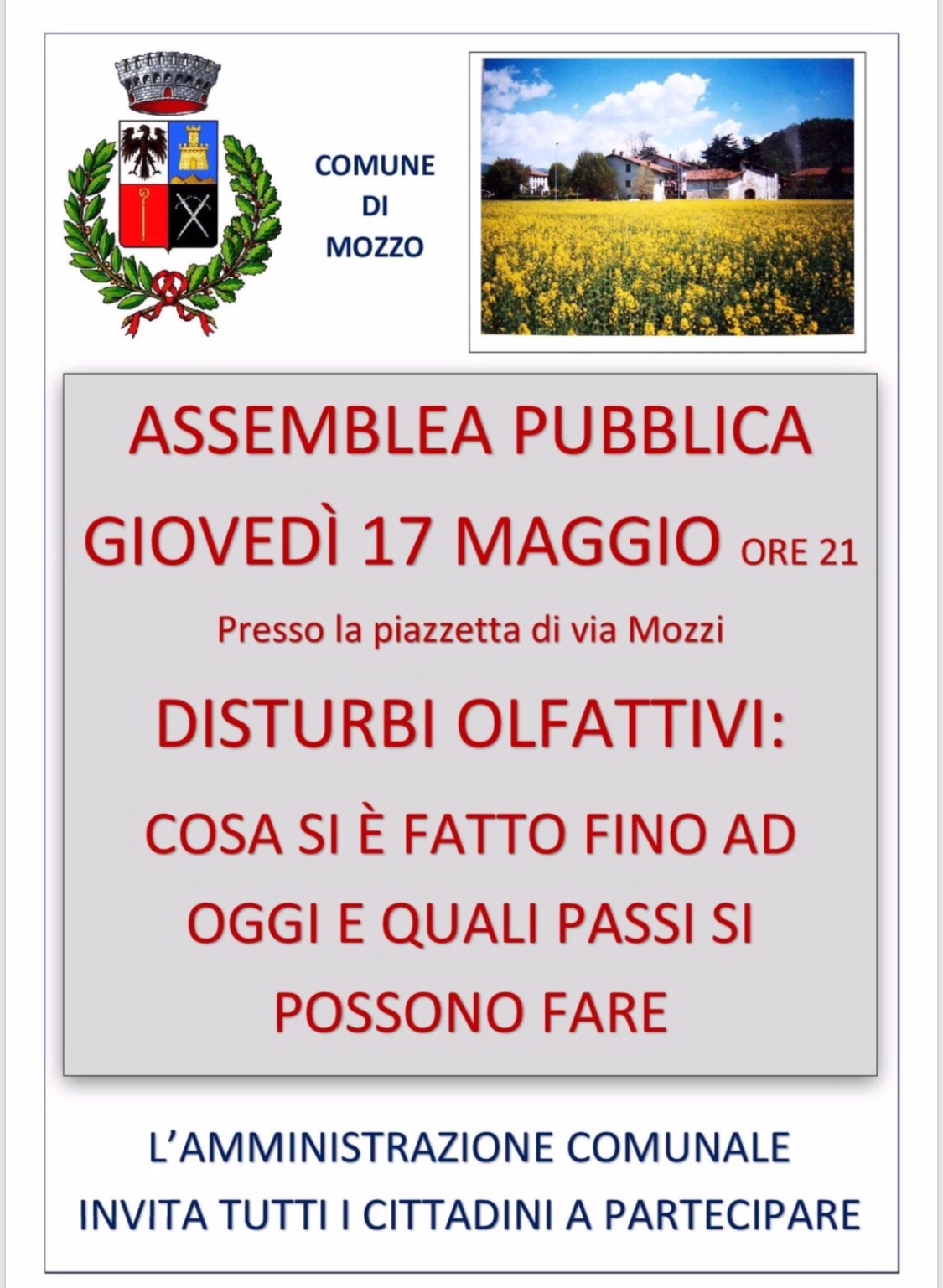 COMUNE
DI
MOZZO

ASSEMBLEA PUBBLICA
GIOVEDÌ 17 MAGGIO ORE 21

Presso la piazzetta di via Mozzi

DISTURBI OLFATTIVI:

COSA SI È FATTO FINO AD OGGI E QUALI PASSI SI POSSONO FARE

L'AMMINISTRAZIONE COMUNALE
INVITA TUTTI I CITTADINI A PARTECIPARE